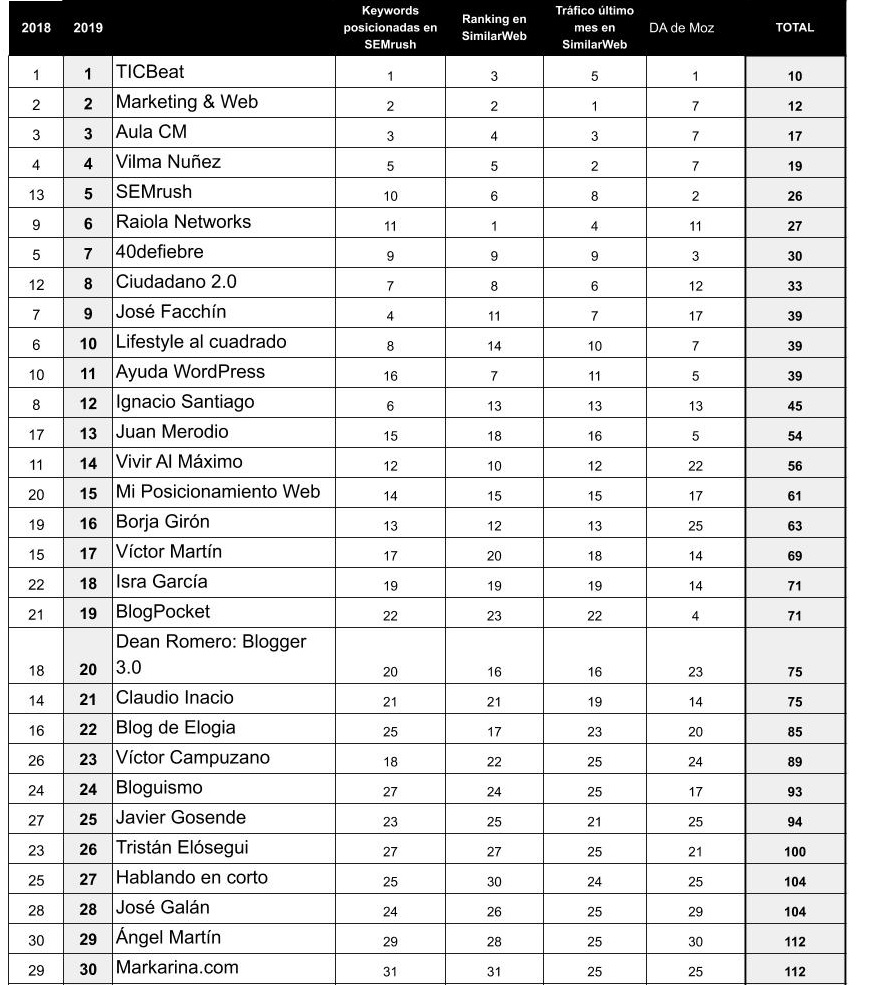 | 2018 | 2019 | | Keywords posicionadas en SEMrush | Ranking en SimilarWeb | Tráfico último mes en SimilarWeb | DA de Moz | TOTAL |
|---|---|---|---|---|---|---|---|
| 1 | 1 | TICBeat | 1 | 3 | 5 | 1 | 10 |
| 2 | 2 | Marketing & Web | 2 | 2 | 1 | 7 | 12 |
| 3 | 3 | Aula CM | 3 | 4 | 3 | 7 | 17 |
| 4 | 4 | Vilma Nuñez | 5 | 5 | 2 | 7 | 19 |
| 13 | 5 | SEMrush | 10 | 6 | 8 | 2 | 26 |
| 9 | 6 | Raiola Networks | 11 | 1 | 4 | 11 | 27 |
| 5 | 7 | 40defiebre | 9 | 9 | 9 | 3 | 30 |
| 12 | 8 | Ciudadano 2.0 | 7 | 8 | 6 | 12 | 33 |
| 7 | 9 | José Facchín | 4 | 11 | 7 | 17 | 39 |
| 6 | 10 | Lifestyle al cuadrado | 8 | 14 | 10 | 7 | 39 |
| 10 | 11 | Ayuda WordPress | 16 | 7 | 11 | 5 | 39 |
| 8 | 12 | Ignacio Santiago | 6 | 13 | 13 | 13 | 45 |
| 17 | 13 | Juan Merodio | 15 | 18 | 16 | 5 | 54 |
| 11 | 14 | Vivir Al Máximo | 12 | 10 | 12 | 22 | 56 |
| 20 | 15 | Mi Posicionamiento Web | 14 | 15 | 15 | 17 | 61 |
| 19 | 16 | Borja Girón | 13 | 12 | 13 | 25 | 63 |
| 15 | 17 | Víctor Martín | 17 | 20 | 18 | 14 | 69 |
| 22 | 18 | Isra García | 19 | 19 | 19 | 14 | 71 |
| 21 | 19 | BlogPocket | 22 | 23 | 22 | 4 | 71 |
| 18 | 20 | Dean Romero: Blogger 3.0 | 20 | 16 | 16 | 23 | 75 |
| 14 | 21 | Claudio Inacio | 21 | 21 | 19 | 14 | 75 |
| 16 | 22 | Blog de Elogia | 25 | 17 | 23 | 20 | 85 |
| 26 | 23 | Víctor Campuzano | 18 | 22 | 25 | 24 | 89 |
| 24 | 24 | Bloguismo | 27 | 24 | 25 | 17 | 93 |
| 27 | 25 | Javier Gosende | 23 | 25 | 21 | 25 | 94 |
| 23 | 26 | Tristán Elósegui | 27 | 27 | 25 | 21 | 100 |
| 25 | 27 | Hablando en corto | 25 | 30 | 24 | 25 | 104 |
| 28 | 28 | José Galán | 24 | 26 | 25 | 29 | 104 |
| 30 | 29 | Ángel Martín | 29 | 28 | 25 | 30 | 112 |
| 29 | 30 | Markarina.com | 31 | 31 | 25 | 25 | 112 |